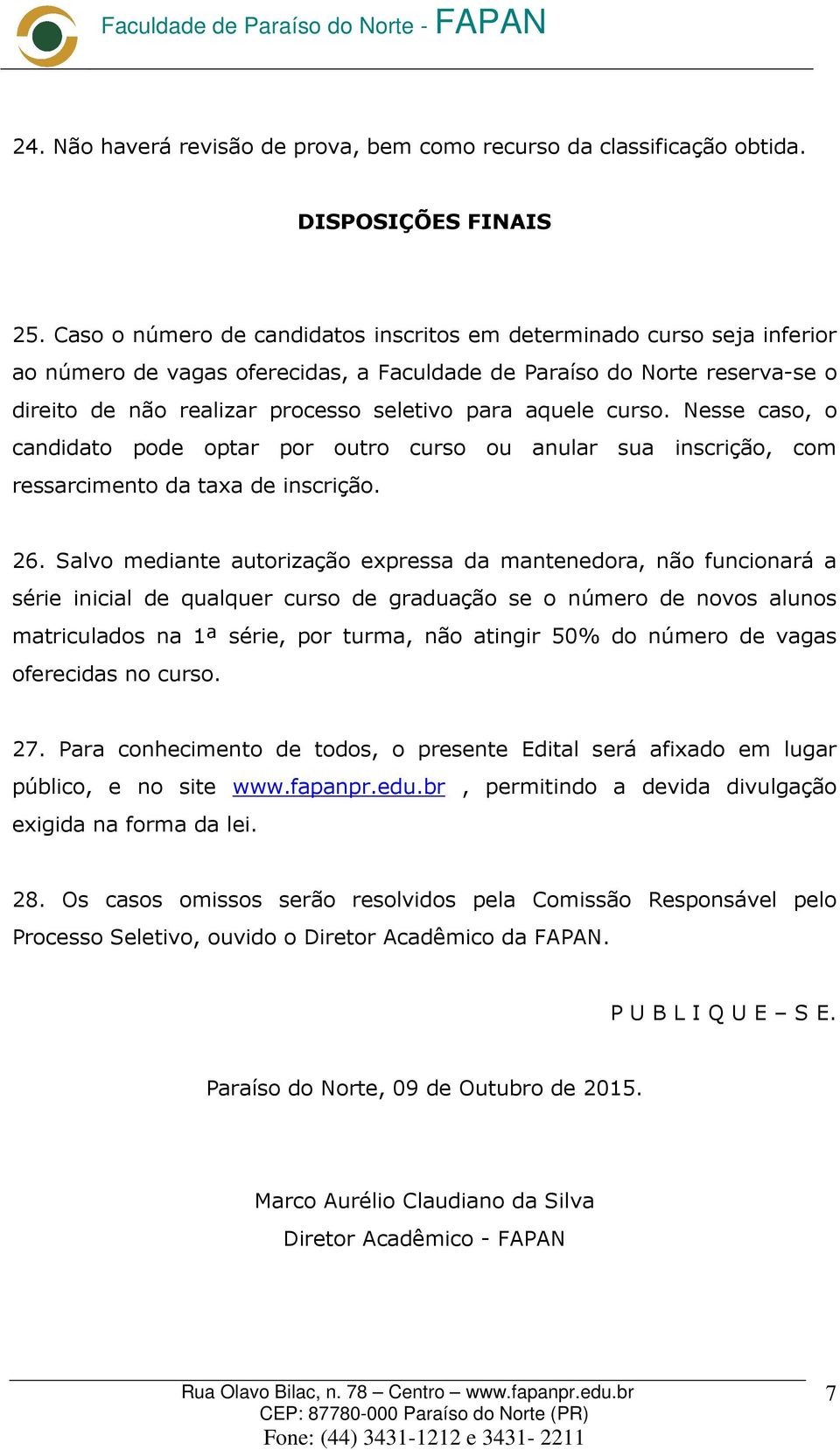 Faculdade de Paraíso do Norte - FAPAN

24. Não haverá revisão de prova, bem como recurso da classificação obtida.

DISPOSIÇÕES FINAIS

25. Caso o número de candidatos inscritos em determinado curso seja inferior ao número de vagas oferecidas, a Faculdade de Paraíso do Norte reserva-se o direito de não realizar processo seletivo para aquele curso. Nesse caso, o candidato pode optar por outro curso ou anular sua inscrição, com ressarcimento da taxa de inscrição.

26. Salvo mediante autorização expressa da mantenedora, não funcionará a série inicial de qualquer curso de graduação se o número de novos alunos matriculados na 1ª série, por turma, não atingir 50% do número de vagas oferecidas no curso.

27. Para conhecimento de todos, o presente Edital será afixado em lugar público, e no site www.fapanpr.edu.br , permitindo a devida divulgação exigida na forma da lei.

28. Os casos omissos serão resolvidos pela Comissão Responsável pelo Processo Seletivo, ouvido o Diretor Acadêmico da FAPAN.

P U B L I Q U E – S E.

Paraíso do Norte, 09 de Outubro de 2015.

Marco Aurélio Claudiano da Silva
Diretor Acadêmico - FAPAN

Rua Olavo Bilac, n. 78 – Centro – www.fapanpr.edu.br
CEP: 87780-000 Paraíso do Norte (PR)
Fone: (44) 3431-1212 e 3431- 2211

7